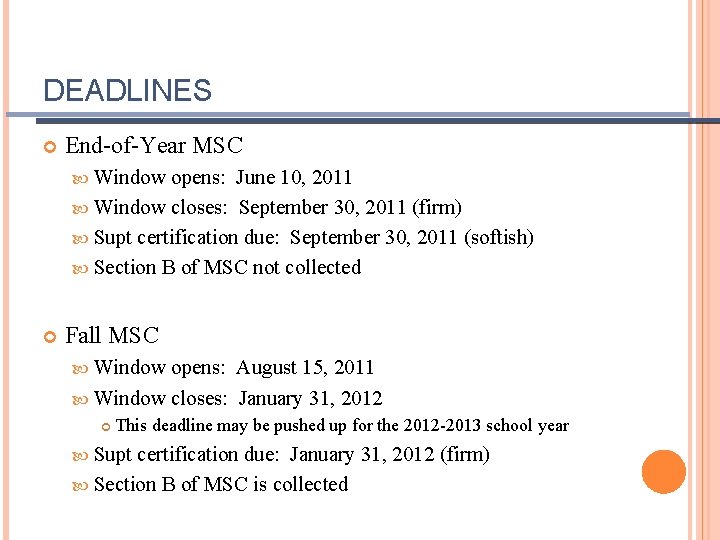 DEADLINES

End-of-Year MSC

Window opens: June 10, 2011

Window closes: September 30, 2011 (firm)

Supt certification due: September 30, 2011 (softish)

Section B of MSC not collected

Fall MSC

Window opens: August 15, 2011

Window closes: January 31, 2012

This deadline may be pushed up for the 2012-2013 school year

Supt certification due: January 31, 2012 (firm)

Section B of MSC is collected